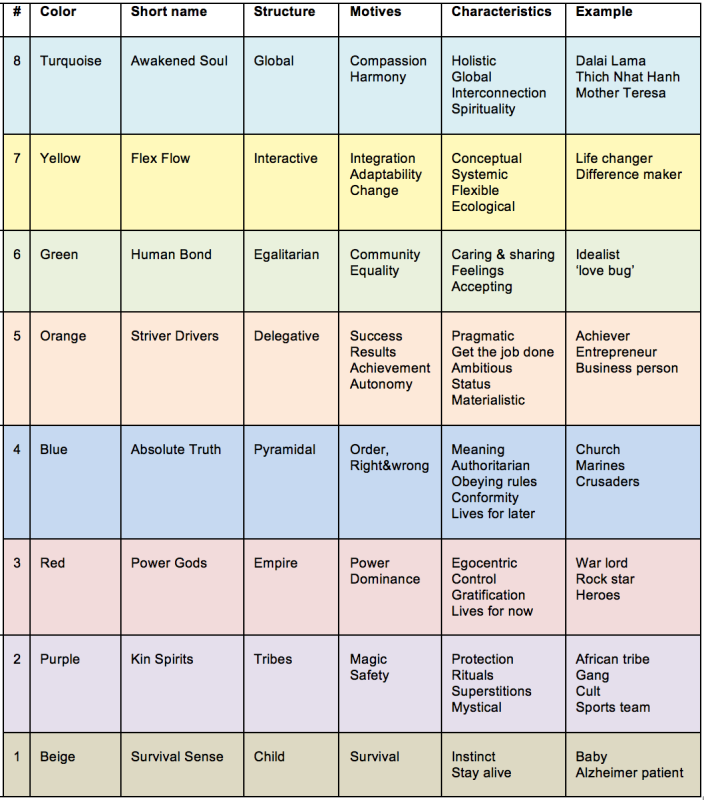 | # | Color | Short name | Structure | Motives | Characteristics | Example |
|---|---|---|---|---|---|---|
| 8 | Turquoise | Awakened Soul | Global | Compassion Harmony | Holistic Global Interconnection Spirituality | Dalai Lama Thich Nhat Hanh Mother Teresa |
| 7 | Yellow | Flex Flow | Interactive | Integration Adaptability Change | Conceptual Systemic Flexible Ecological | Life changer Difference maker |
| 6 | Green | Human Bond | Egalitarian | Community Equality | Caring & sharing Feelings Accepting | Idealist 'love bug' |
| 5 | Orange | Striver Drivers | Delegative | Success Results Achievement Autonomy | Pragmatic Get the job done Ambitious Status Materialistic | Achiever Entrepreneur Business person |
| 4 | Blue | Absolute Truth | Pyramidal | Order, Right&wrong | Meaning Authoritarian Obeying rules Conformity Lives for later | Church Marines Crusaders |
| 3 | Red | Power Gods | Empire | Power Dominance | Egocentric Control Gratification Lives for now | War lord Rock star Heroes |
| 2 | Purple | Kin Spirits | Tribes | Magic Safety | Protection Rituals Superstitions Mystical | African tribe Gang Cult Sports team |
| 1 | Beige | Survival Sense | Child | Survival | Instinct Stay alive | Baby Alzheimer patient |